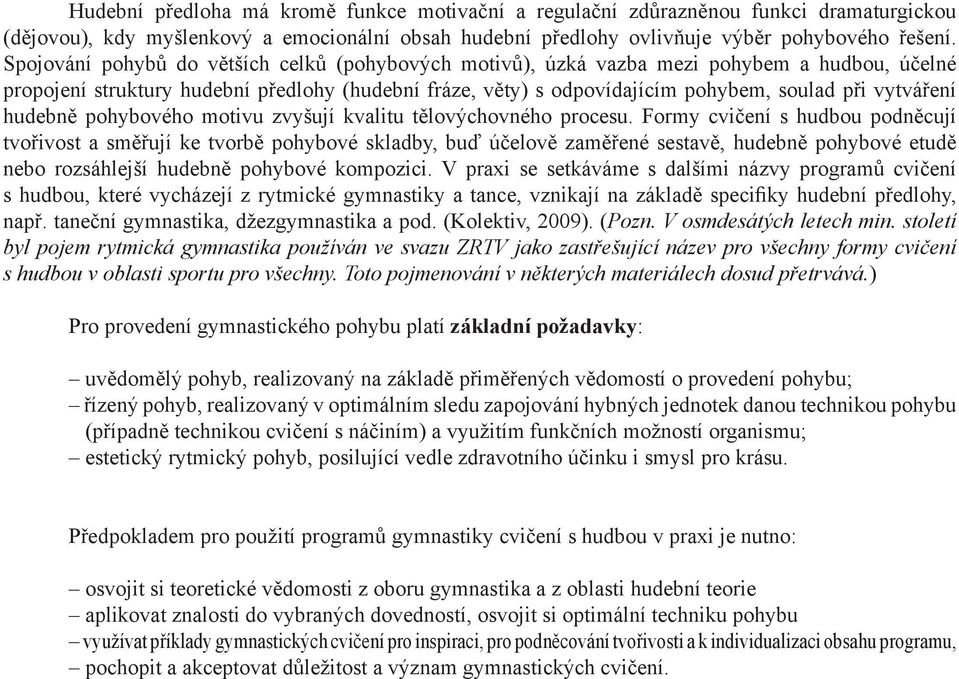 Hudební předloha má kromě funkce motivační a regulační zdůrazněnou funkci dramaturgickou (dějovou), kdy myšlenkový a emocionální obsah hudební předlohy ovlivňuje výběr pohybového řešení. Spojování pohybů do větších celků (pohybových motivů), úzká vazba mezi pohybem a hudbou, účelné propojení struktury hudební předlohy (hudební fráze, věty) s odpovídajícím pohybem, soulad při vytváření hudebně pohybového motivu zvyšují kvalitu tělovýchovného procesu. Formy cvičení s hudbou podněcují tvořivost a směřují ke tvorbě pohybové skladby, buď účelově zaměřené sestavě, hudebně pohybové etudě nebo rozsáhlejší hudebně pohybové kompozici. V praxi se setkáváme s dalšími názvy programů cvičení s hudbou, které vycházejí z rytmické gymnastiky a tance, vznikají na základě specifiky hudební předlohy, např. taneční gymnastika, džezgymnastika a pod. (Kolektiv, 2009). (Pozn. V osmdesátých letech min. století byl pojem rytmická gymnastika používán ve svazu ZRTV jako zastřešující název pro všechny formy cvičení s hudbou v oblasti sportu pro všechny. Toto pojmenování v některých materiálech dosud přetrvává.)

Pro provedení gymnastického pohybu platí základní požadavky:

– uvědomělý pohyb, realizovaný na základě přiměřených vědomostí o provedení pohybu;
– řízený pohyb, realizovaný v optimálním sledu zapojování hybných jednotek danou technikou pohybu (případně technikou cvičení s náčiním) a využitím funkčních možností organismu;
– estetický rytmický pohyb, posilující vedle zdravotního účinku i smysl pro krásu.

Předpokladem pro použití programů gymnastiky cvičení s hudbou v praxi je nutno:

– osvojit si teoretické vědomosti z oboru gymnastika a z oblasti hudební teorie
– aplikovat znalosti do vybraných dovedností, osvojit si optimální techniku pohybu
– využívat příklady gymnastických cvičení pro inspiraci, pro podněcování tvořivosti a k individualizaci obsahu programu,
– pochopit a akceptovat důležitost a význam gymnastických cvičení.